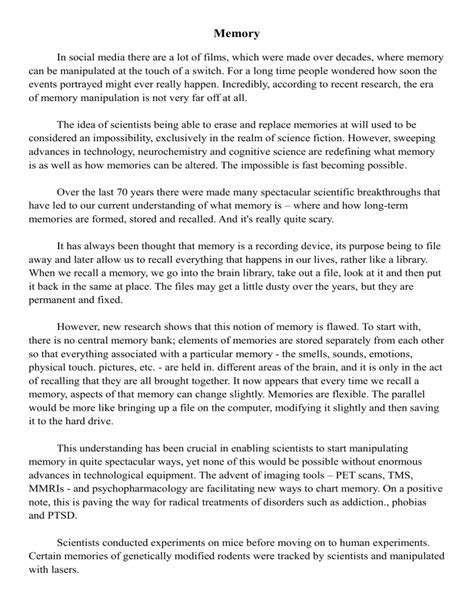 Memory

In social media there are a lot of films, which were made over decades, where memory can be manipulated at the touch of a switch. For a long time people wondered how soon the events portrayed might ever really happen. Incredibly, according to recent research, the era of memory manipulation is not very far off at all.

The idea of scientists being able to erase and replace memories at will used to be considered an impossibility, exclusively in the realm of science fiction. However, sweeping advances in technology, neurochemistry and cognitive science are redefining what memory is as well as how memories can be altered. The impossible is fast becoming possible.

Over the last 70 years there were made many spectacular scientific breakthroughs that have led to our current understanding of what memory is – where and how long-term memories are formed, stored and recalled. And it's really quite scary.

It has always been thought that memory is a recording device, its purpose being to file away and later allow us to recall everything that happens in our lives, rather like a library. When we recall a memory, we go into the brain library, take out a file, look at it and then put it back in the same at place. The files may get a little dusty over the years, but they are permanent and fixed.

However, new research shows that this notion of memory is flawed. To start with, there is no central memory bank; elements of memories are stored separately from each other so that everything associated with a particular memory - the smells, sounds, emotions, physical touch. pictures, etc. - are held in. different areas of the brain, and it is only in the act of recalling that they are all brought together. It now appears that every time we recall a memory, aspects of that memory can change slightly. Memories are flexible. The parallel would be more like bringing up a file on the computer, modifying it slightly and then saving it to the hard drive.

This understanding has been crucial in enabling scientists to start manipulating memory in quite spectacular ways, yet none of this would be possible without enormous advances in technological equipment. The advent of imaging tools – PET scans, TMS, MMRIs - and psychopharmacology are facilitating new ways to chart memory. On a positive note, this is paving the way for radical treatments of disorders such as addiction., phobias and PTSD.

Scientists conducted experiments on mice before moving on to human experiments. Certain memories of genetically modified rodents were tracked by scientists and manipulated with lasers.